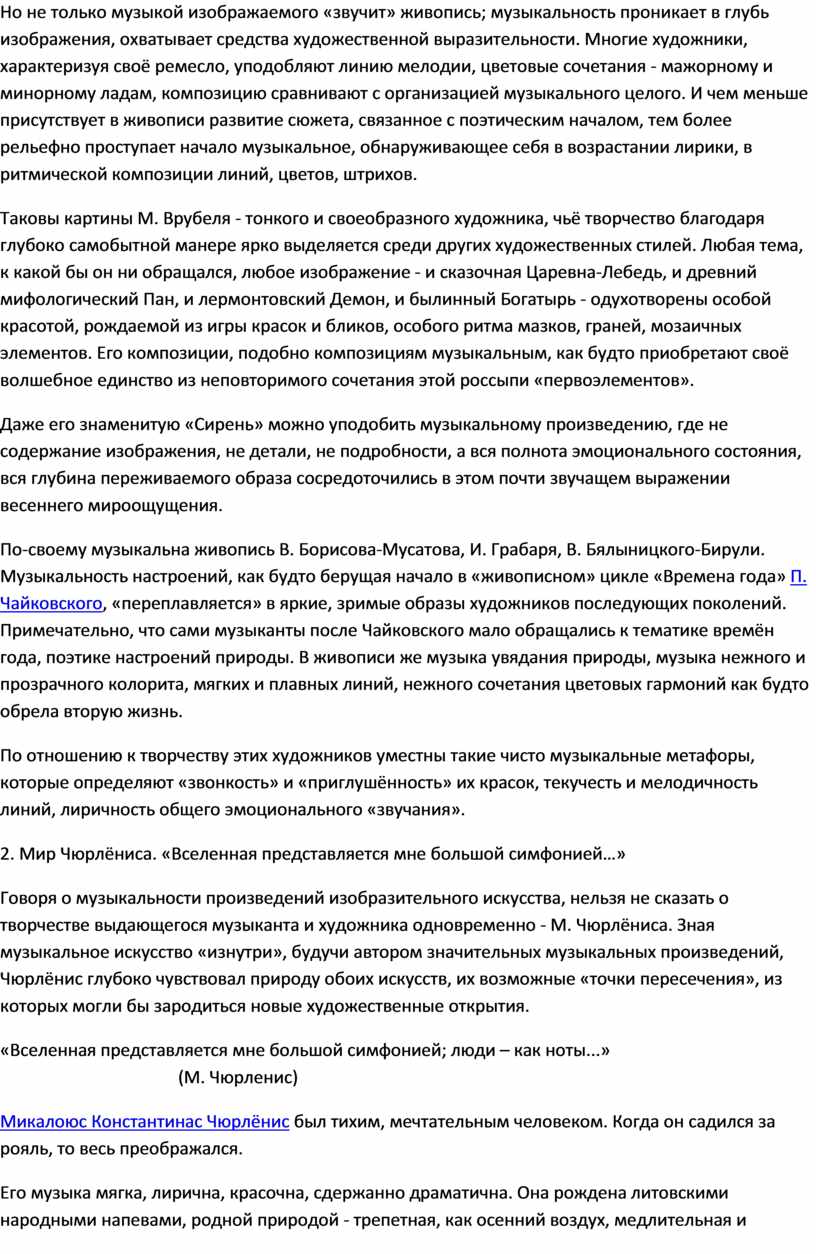 Но не только музыкой изображаемого «звучит» живопись; музыкальность проникает в глубь изображения, охватывает средства художественной выразительности. Многие художники, характеризуя своё ремесло, уподобляют линию мелодии, цветовые сочетания - мажорному и минорному ладам, композицию сравнивают с организацией музыкального целого. И чем меньше присутствует в живописи развитие сюжета, связанное с поэтическим началом, тем более рельефно проступает начало музыкальное, обнаруживающее себя в возрастании лирики, в ритмической композиции линий, цветов, штрихов.

Таковы картины М. Врубеля - тонкого и своеобразного художника, чьё творчество благодаря глубоко самобытной манере ярко выделяется среди других художественных стилей. Любая тема, к какой бы он ни обращался, любое изображение - и сказочная Царевна-Лебедь, и древний мифологический Пан, и лермонтовский Демон, и былинный Богатырь - одухотворены особой красотой, рождаемой из игры красок и бликов, особого ритма мазков, граней, мозаичных элементов. Его композиции, подобно композициям музыкальным, как будто приобретают своё волшебное единство из неповторимого сочетания этой россыпи «первоэлементов».

Даже его знаменитую «Сирень» можно уподобить музыкальному произведению, где не содержание изображения, не детали, не подробности, а вся полнота эмоционального состояния, вся глубина переживаемого образа сосредоточились в этом почти звучащем выражении весеннего мироощущения.

По-своему музыкальна живопись В. Борисова-Мусатова, И. Грабаря, В. Бялыницкого-Бирули. Музыкальность настроений, как будто берущая начало в «живописном» цикле «Времена года» П. Чайковского, «переплавляется» в яркие, зримые образы художников последующих поколений. Примечательно, что сами музыканты после Чайковского мало обращались к тематике времён года, поэтике настроений природы. В живописи же музыка увядания природы, музыка нежного и прозрачного колорита, мягких и плавных линий, нежного сочетания цветовых гармоний как будто обрела вторую жизнь.

По отношению к творчеству этих художников уместны такие чисто музыкальные метафоры, которые определяют «звонкость» и «приглушённость» их красок, текучесть и мелодичность линий, лиричность общего эмоционального «звучания».

2. Мир Чюрлёниса. «Вселенная представляется мне большой симфонией…»

Говоря о музыкальности произведений изобразительного искусства, нельзя не сказать о творчестве выдающегося музыканта и художника одновременно - М. Чюрлёниса. Зная музыкальное искусство «изнутри», будучи автором значительных музыкальных произведений, Чюрлёнис глубоко чувствовал природу обоих искусств, их возможные «точки пересечения», из которых могли бы зародиться новые художественные открытия.

«Вселенная представляется мне большой симфонией; люди – как ноты...»
(М. Чюрленис)

Микалоюс Константинас Чюрлёнис был тихим, мечтательным человеком. Когда он садился за рояль, то весь преображался.

Его музыка мягка, лирична, красочна, сдержанно драматична. Она рождена литовскими народными напевами, родной природой - трепетная, как осенний воздух, медлительная и